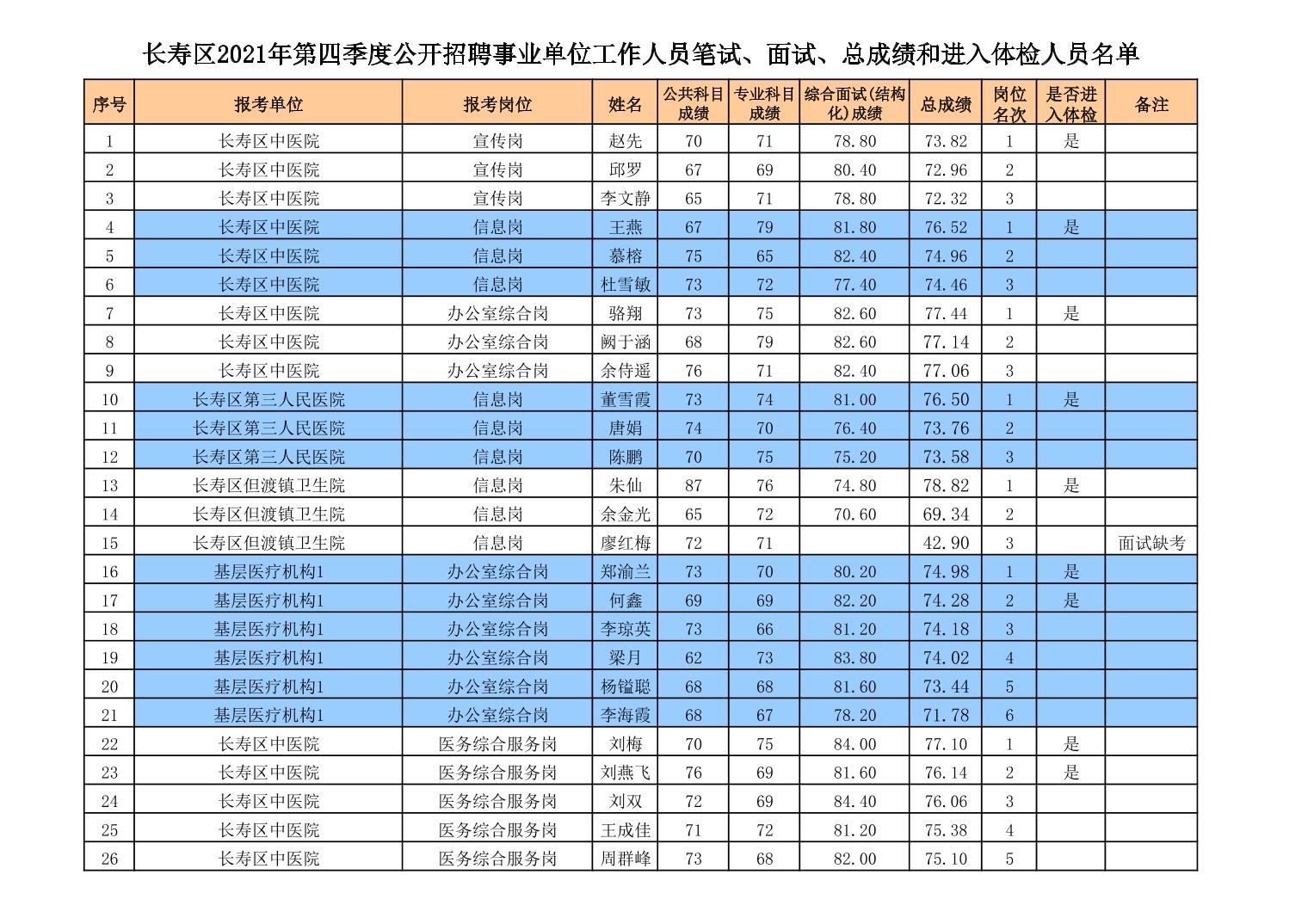 长寿区2021年第四季度公开招聘事业单位工作人员笔试、面试、总成绩和进入体检人员名单

| 序号 | 报考单位 | 报考岗位 | 姓名 | 公共科目成绩 | 专业科目成绩 | 综合面试(结构化)成绩 | 总成绩 | 岗位名次 | 是否进入体检 | 备注 |
|---|---|---|---|---|---|---|---|---|---|---|
| 1 | 长寿区中医院 | 宣传岗 | 赵先 | 70 | 71 | 78.80 | 73.82 | 1 | 是 | |
| 2 | 长寿区中医院 | 宣传岗 | 邱罗 | 67 | 69 | 80.40 | 72.96 | 2 | | |
| 3 | 长寿区中医院 | 宣传岗 | 李文静 | 65 | 71 | 78.80 | 72.32 | 3 | | |
| 4 | 长寿区中医院 | 信息岗 | 王燕 | 67 | 79 | 81.80 | 76.52 | 1 | 是 | |
| 5 | 长寿区中医院 | 信息岗 | 慕榕 | 75 | 65 | 82.40 | 74.96 | 2 | | |
| 6 | 长寿区中医院 | 信息岗 | 杜雪敏 | 73 | 72 | 77.40 | 74.46 | 3 | | |
| 7 | 长寿区中医院 | 办公室综合岗 | 骆翔 | 73 | 75 | 82.60 | 77.44 | 1 | 是 | |
| 8 | 长寿区中医院 | 办公室综合岗 | 阙于涵 | 68 | 79 | 82.60 | 77.14 | 2 | | |
| 9 | 长寿区中医院 | 办公室综合岗 | 余侍遥 | 76 | 71 | 82.40 | 77.06 | 3 | | |
| 10 | 长寿区第三人民医院 | 信息岗 | 董雪霞 | 73 | 74 | 81.00 | 76.50 | 1 | 是 | |
| 11 | 长寿区第三人民医院 | 信息岗 | 唐娟 | 74 | 70 | 76.40 | 73.76 | 2 | | |
| 12 | 长寿区第三人民医院 | 信息岗 | 陈鹏 | 70 | 75 | 75.20 | 73.58 | 3 | | |
| 13 | 长寿区但渡镇卫生院 | 信息岗 | 朱仙 | 87 | 76 | 74.80 | 78.82 | 1 | 是 | |
| 14 | 长寿区但渡镇卫生院 | 信息岗 | 余金光 | 65 | 72 | 70.60 | 69.34 | 2 | | |
| 15 | 长寿区但渡镇卫生院 | 信息岗 | 廖红梅 | 72 | 71 | | 42.90 | 3 | | 面试缺考 |
| 16 | 基层医疗机构1 | 办公室综合岗 | 郑渝兰 | 73 | 70 | 80.20 | 74.98 | 1 | 是 | |
| 17 | 基层医疗机构1 | 办公室综合岗 | 何鑫 | 69 | 69 | 82.20 | 74.28 | 2 | 是 | |
| 18 | 基层医疗机构1 | 办公室综合岗 | 李琼英 | 73 | 66 | 81.20 | 74.18 | 3 | | |
| 19 | 基层医疗机构1 | 办公室综合岗 | 梁月 | 62 | 73 | 83.80 | 74.02 | 4 | | |
| 20 | 基层医疗机构1 | 办公室综合岗 | 杨镒聪 | 68 | 68 | 81.60 | 73.44 | 5 | | |
| 21 | 基层医疗机构1 | 办公室综合岗 | 李海霞 | 68 | 67 | 78.20 | 71.78 | 6 | | |
| 22 | 长寿区中医院 | 医务综合服务岗 | 刘梅 | 70 | 75 | 84.00 | 77.10 | 1 | 是 | |
| 23 | 长寿区中医院 | 医务综合服务岗 | 刘燕飞 | 76 | 69 | 81.60 | 76.14 | 2 | 是 | |
| 24 | 长寿区中医院 | 医务综合服务岗 | 刘双 | 72 | 69 | 84.40 | 76.06 | 3 | | |
| 25 | 长寿区中医院 | 医务综合服务岗 | 王成佳 | 71 | 72 | 81.20 | 75.38 | 4 | | |
| 26 | 长寿区中医院 | 医务综合服务岗 | 周群峰 | 73 | 68 | 82.00 | 75.10 | 5 | | |